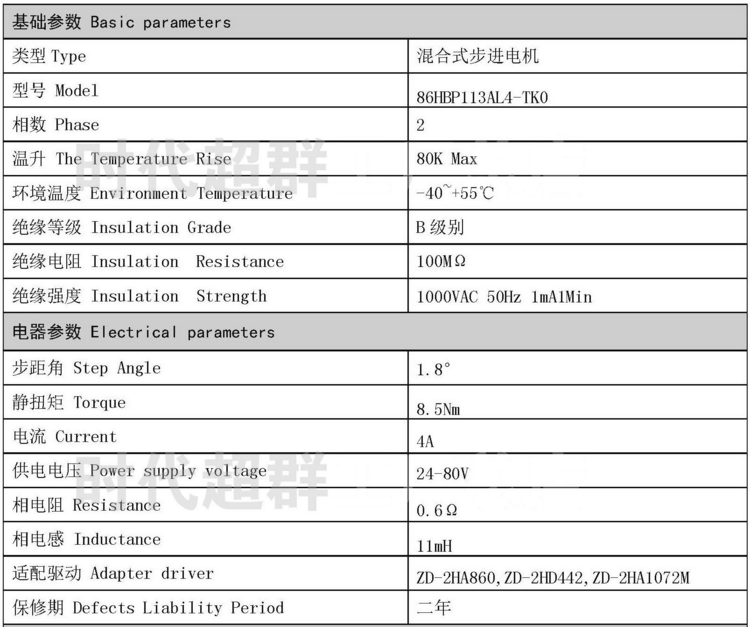 | 基础参数 Basic parameters | |
|---|---|
| 类型 Type | 混合式步进电机 |
| 型号 Model | 86HBP113AL4-TK0 |
| 相数 Phase | 2 |
| 温升 The Temperature Rise | 80K Max |
| 环境温度 Environment Temperature | -40~+55℃ |
| 绝缘等级 Insulation Grade | B 级别 |
| 绝缘电阻 Insulation Resistance | 100MΩ |
| 绝缘强度 Insulation Strength | 1000VAC 50Hz 1mA1Min |
| 电器参数 Electrical parameters | |
| 步距角 Step Angle | 1.8° |
| 静扭矩 Torque | 8.5Nm |
| 电流 Current | 4A |
| 供电电压 Power supply voltage | 24-80V |
| 相电阻 Resistance | 0.6Ω |
| 相电感 Inductance | 11mH |
| 适配驱动 Adapter driver | ZD-2HA860,ZD-2HD442,ZD-2HA1072M |
| 保修期 Defects Liability Period | 二年 |

时代超群
时代超群